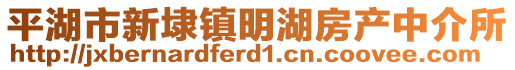 平湖市新埭镇明湖房产中介所
http://jxbernardferd1.cn.coovee.com